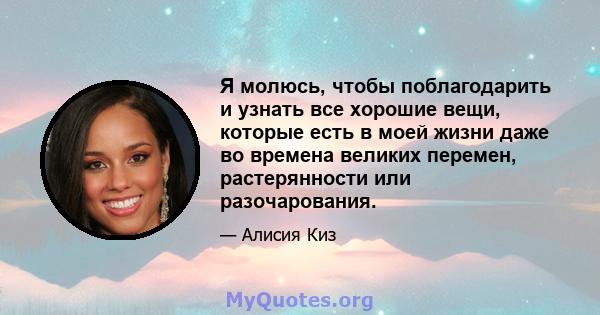 Я молюсь, чтобы поблагодарить и узнать все хорошие вещи, которые есть в моей жизни даже во времена великих перемен, растерянности или разочарования.

— Алисия Киз

MyQuotes.org